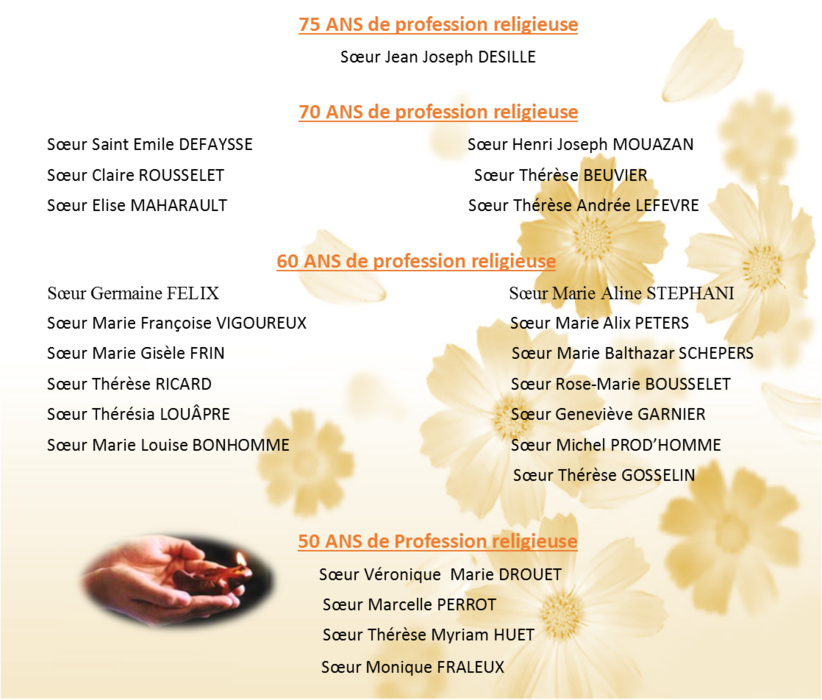 75 ANS de profession religieuse

Sœur Jean Joseph DESILLE

70 ANS de profession religieuse

Sœur Saint Emile DEFAYSSE

Sœur Claire ROUSSELET

Sœur Elise MAHARAULT

Sœur Henri Joseph MOUAZAN

Sœur Thérèse BEUVIER

Sœur Thérèse Andrée LEFEVRE

60 ANS de profession religieuse

Sœur Germaine FELIX

Sœur Marie Françoise VIGOUREUX

Sœur Marie Gisèle FRIN

Sœur Thérèse RICARD

Sœur Thérésia LOUÂPRE

Sœur Marie Louise BONHOMME

Sœur Marie Aline STEPHANI

Sœur Marie Alix PETERS

Sœur Marie Balthazar SCHEPERS

Sœur Rose-Marie BOUSSELET

Sœur Geneviève GARNIER

Sœur Michel PROD'HOMME

Sœur Thérèse GOSSELIN

50 ANS de Profession religieuse

Sœur Véronique Marie DROUET

Sœur Marcelle PERROT

Sœur Thérèse Myriam HUET

Sœur Monique FRALEUX